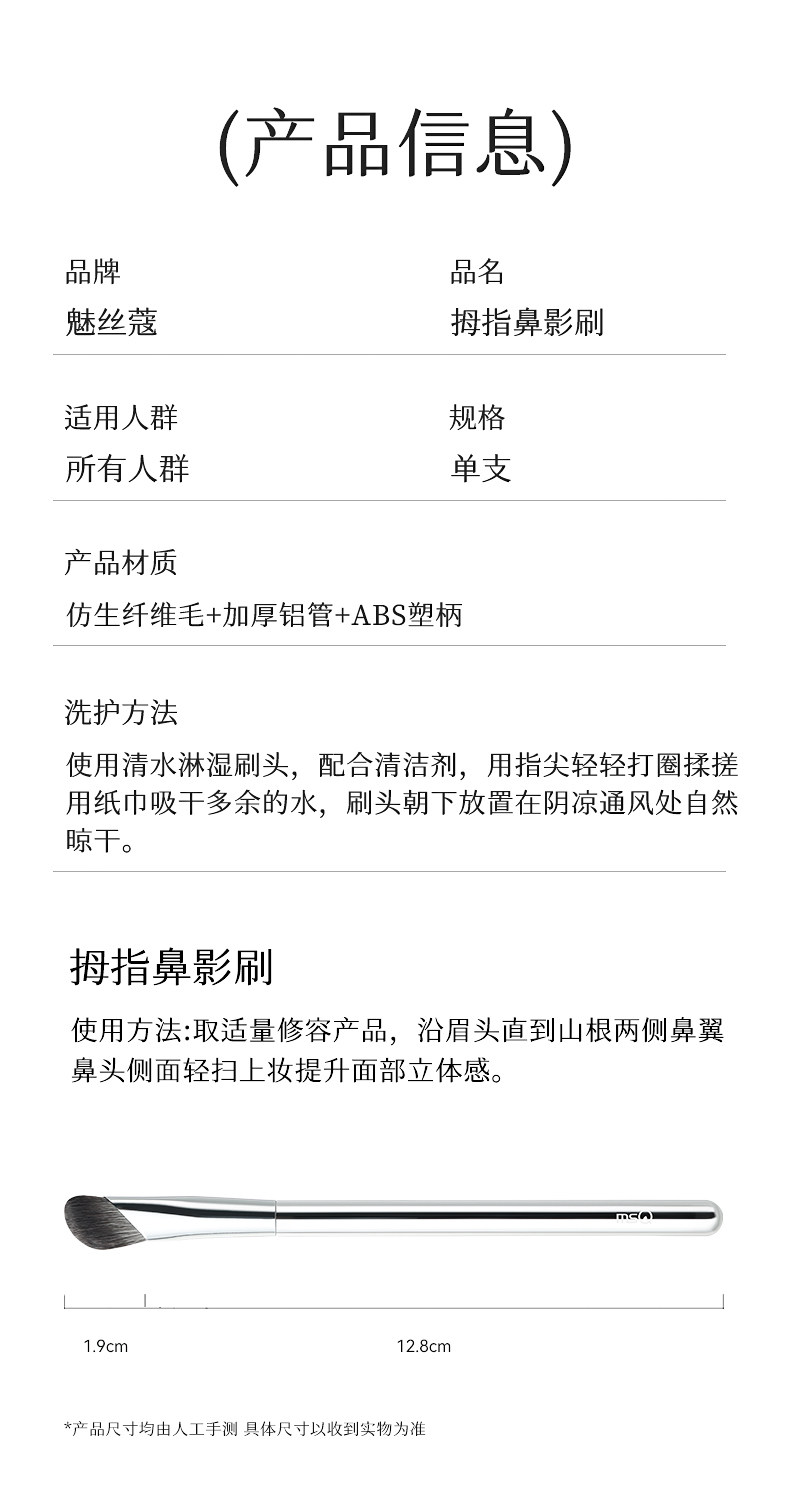 (产品信息)

品牌
魅丝蔻

品名
拇指鼻影刷

适用人群
所有人群

规格
单支

产品材质
仿生纤维毛+加厚铝管+ABS塑柄

洗护方法
使用清水淋湿刷头，配合清洁剂，用指尖轻轻打圈揉搓用纸巾吸干多余的水，刷头朝下放置在阴凉通风处自然晾干。

拇指鼻影刷

使用方法:取适量修容产品，沿眉头直到山根两侧鼻翼鼻头侧面轻扫上妆提升面部立体感。

1.9cm

12.8cm

*产品尺寸均由人工手测 具体尺寸以收到实物为准